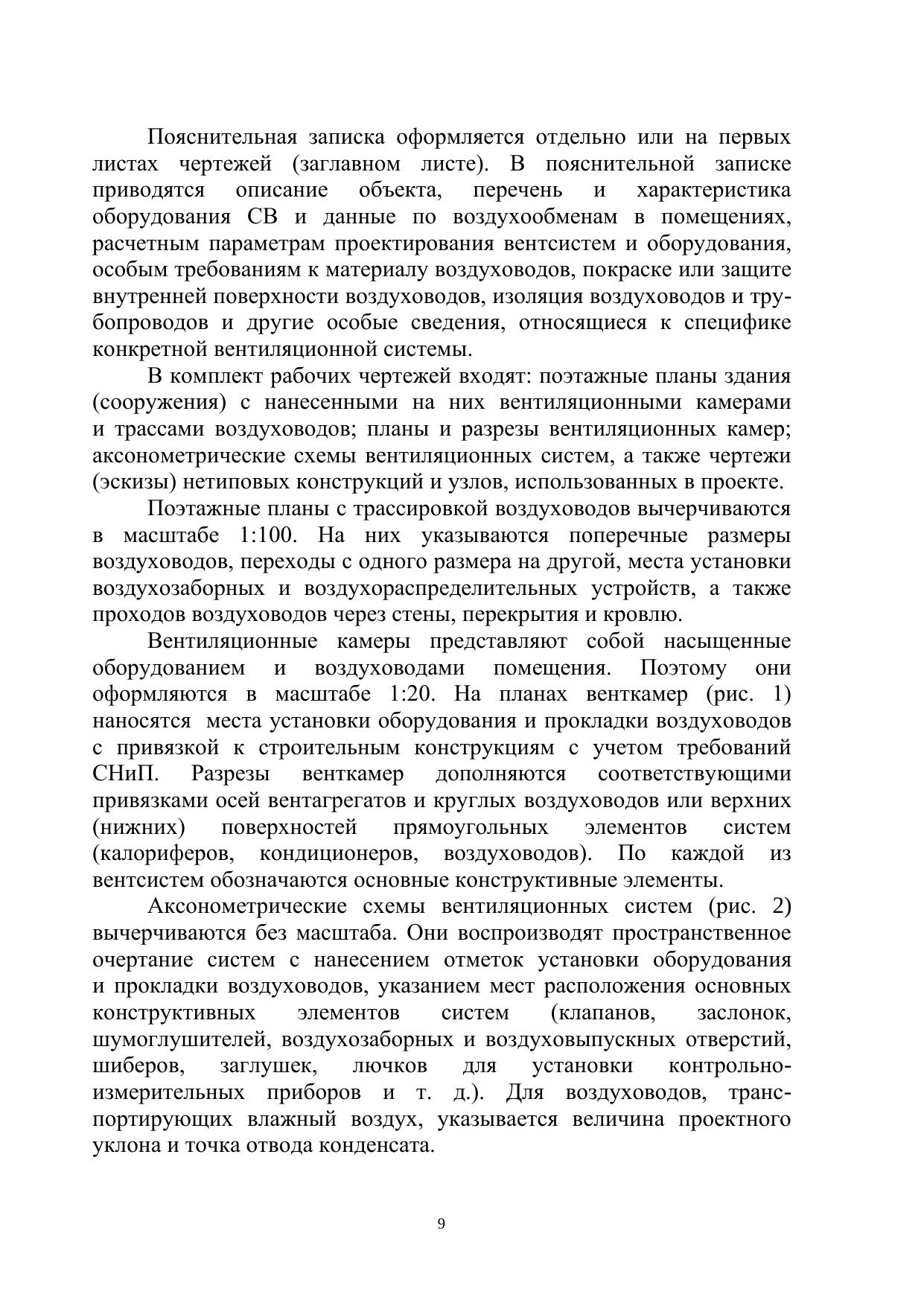 Пояснительная записка оформляется отдельно или на первых листах чертежей (заглавном листе). В пояснительной записке приводятся описание объекта, перечень и характеристика оборудования СВ и данные по воздухообменам в помещениях, расчетным параметрам проектирования вентсистем и оборудования, особым требованиям к материалу воздуховодов, покраске или защите внутренней поверхности воздуховодов, изоляция воздуховодов и трубопроводов и другие особые сведения, относящиеся к специфике конкретной вентиляционной системы.

В комплект рабочих чертежей входят: поэтажные планы здания (сооружения) с нанесенными на них вентиляционными камерами и трассами воздуховодов; планы и разрезы вентиляционных камер; аксонометрические схемы вентиляционных систем, а также чертежи (эскизы) нетиповых конструкций и узлов, использованных в проекте.

Поэтажные планы с трассировкой воздуховодов вычерчиваются в масштабе 1:100. На них указываются поперечные размеры воздуховодов, переходы с одного размера на другой, места установки воздухозаборных и воздухораспределительных устройств, а также проходов воздуховодов через стены, перекрытия и кровлю.

Вентиляционные камеры представляют собой насыщенные оборудованием и воздуховодами помещения. Поэтому они оформляются в масштабе 1:20. На планах венткамер (рис. 1) наносятся места установки оборудования и прокладки воздуховодов с привязкой к строительным конструкциям с учетом требований СНиП. Разрезы венткамер дополняются соответствующими привязками осей вентагрегатов и круглых воздуховодов или верхних (нижних) поверхностей прямоугольных элементов систем (калориферов, кондиционеров, воздуховодов). По каждой из вентсистем обозначаются основные конструктивные элементы.

Аксонометрические схемы вентиляционных систем (рис. 2) вычерчиваются без масштаба. Они воспроизводят пространственное очертание систем с нанесением отметок установки оборудования и прокладки воздуховодов, указанием мест расположения основных конструктивных элементов систем (клапанов, заслонок, шумоглушителей, воздухозаборных и воздуховыпускных отверстий, шиберов, заглушек, лючков для установки контрольно-измерительных приборов и т. д.). Для воздуховодов, транспортирующих влажный воздух, указывается величина проектного уклона и точка отвода конденсата.

9